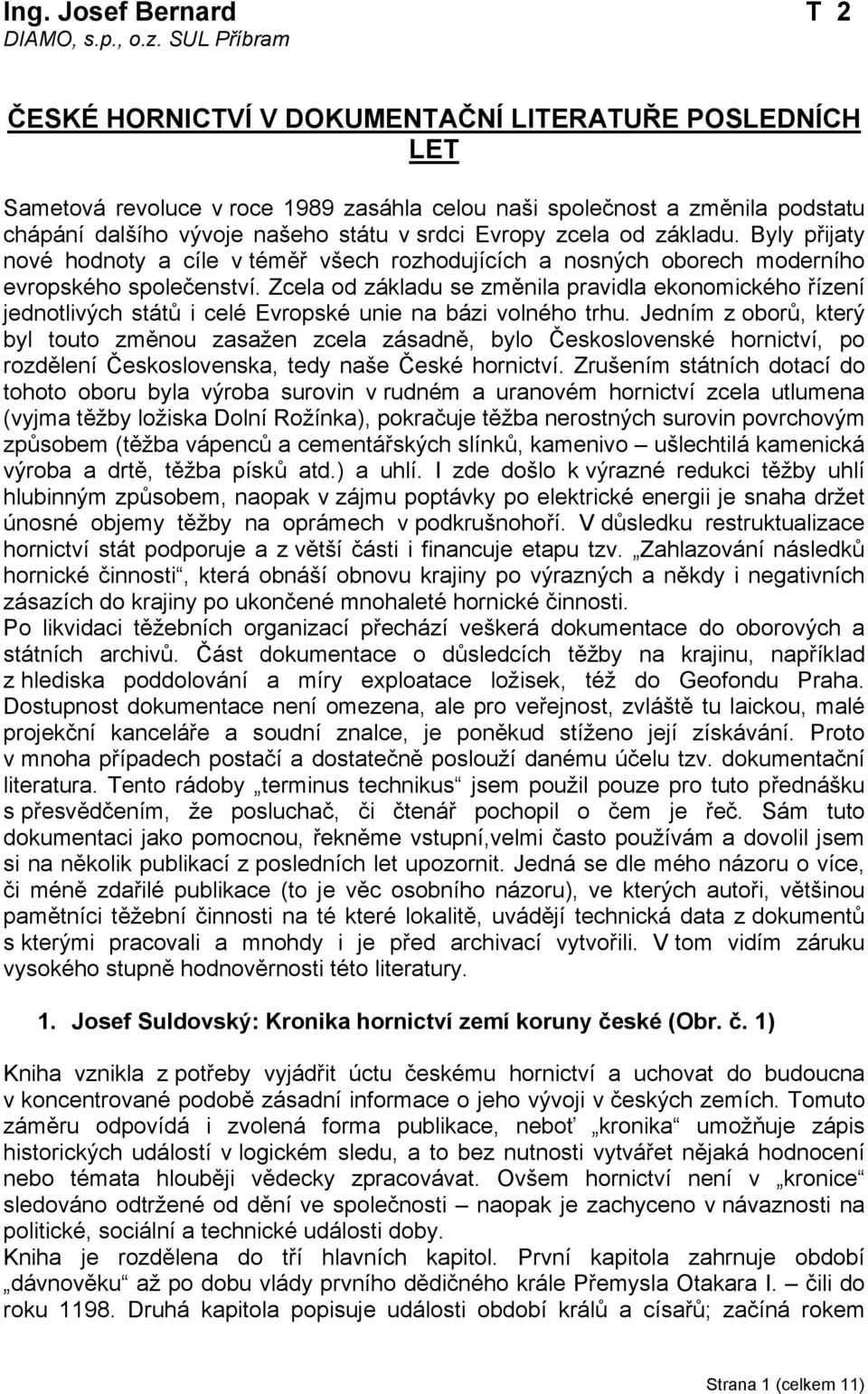 Ing. Josef Bernard T 2
DIAMO, s.p., o.z. SUL Příbram

ČESKÉ HORNICTVÍ V DOKUMENTAČNÍ LITERATUŘE POSLEDNÍCH LET

Sametová revoluce v roce 1989 zasáhla celou naši společnost a změnila podstatu chápání dalšího vývoje našeho státu v srdci Evropy zcela od základu. Byly přijaty nové hodnoty a cíle v téměř všech rozhodujících a nosných oborech moderního evropského společenství. Zcela od základu se změnila pravidla ekonomického řízení jednotlivých států i celé Evropské unie na bázi volného trhu. Jedním z oborů, který byl touto změnou zasažen zcela zásadně, bylo Československé hornictví, po rozdělení Československa, tedy naše České hornictví. Zrušením státních dotací do tohoto oboru byla výroba surovin v rudném a uranovém hornictví zcela utlumena (vyjma těžby ložiska Dolní Rožínka), pokračuje těžba nerostných surovin povrchovým způsobem (těžba vápenců a cementářských slínků, kamenivo – ušlechtilá kamenická výroba a drtě, těžba písků atd.) a uhlí. I zde došlo k výrazné redukci těžby uhlí hlubinným způsobem, naopak v zájmu poptávky po elektrické energii je snaha držet únosné objemy těžby na oprámech v podkrušnohoří. V důsledku restruktualizace hornictví stát podporuje a z větší části i financuje etapu tzv. „Zahlazování následků hornické činnosti“, která obnáší obnovu krajiny po výrazných a někdy i negativních zásazích do krajiny po ukončené mnohaleté hornické činnosti.
Po likvidaci těžebních organizací přechází veškerá dokumentace do oborových a státních archivů. Část dokumentace o důsledcích těžby na krajinu, například z hlediska poddolování a míry exploatace ložisek, též do Geofondu Praha. Dostupnost dokumentace není omezena, ale pro veřejnost, zvláště tu laickou, malé projekční kanceláře a soudní znalce, je poněkud stíženo její získávání. Proto v mnoha případech postačí a dostatečně poslouží danému účelu tzv. dokumentační literatura. Tento rádoby „terminus technikus“ jsem použil pouze pro tuto přednášku s přesvědčením, že posluchač, či čtenář pochopil o čem je řeč. Sám tuto dokumentaci jako pomocnou, řekněme vstupní,velmi často používám a dovolil jsem si na několik publikací z posledních let upozornit. Jedná se dle mého názoru o více, či méně zdařilé publikace (to je věc osobního názoru), ve kterých autoři, většinou pamětníci těžební činnosti na té které lokalitě, uvádějí technická data z dokumentů s kterými pracovali a mnohdy i je před archivací vytvořili. V tom vidím záruku vysokého stupně hodnověrnosti této literatury.

1. Josef Suldovský: Kronika hornictví zemí koruny české (Obr. č. 1)

Kniha vznikla z potřeby vyjádřit úctu českému hornictví a uchovat do budoucna v koncentrované podobě zásadní informace o jeho vývoji v českých zemích. Tomuto záměru odpovídá i zvolená forma publikace, neboť „kronika“ umožňuje zápis historických událostí v logickém sledu, a to bez nutnosti vytvářet nějaká hodnocení nebo témata hlouběji vědecky zpracovávat. Ovšem hornictví není v „kronice“ sledováno odtržené od dění ve společnosti – naopak je zachyceno v návaznosti na politické, sociální a technické události doby.
Kniha je rozdělena do tří hlavních kapitol. První kapitola zahrnuje období „dávnověku“ až po dobu vlády prvního dědičného krále Přemysla Otakara I. – čili do roku 1198. Druhá kapitola popisuje události období králů a císařů; začíná rokem

Strana 1 (celkem 11)